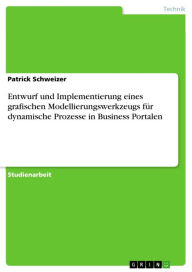 Technik

Patrick Schweizer

Entwurf und Implementierung eines grafischen Modellierungswerkzeugs für dynamische Prozesse in Business Portalen

Studienarbeit

GRIN